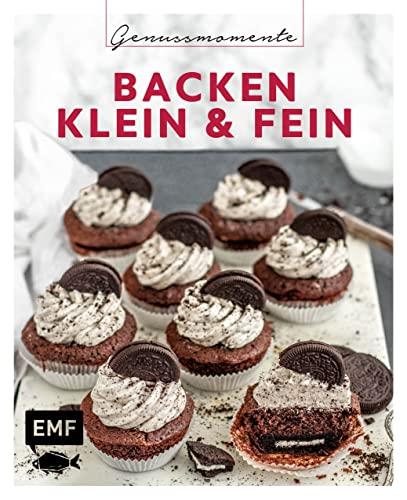 Genussmomente

BACKEN
KLEIN & FEIN

EMF